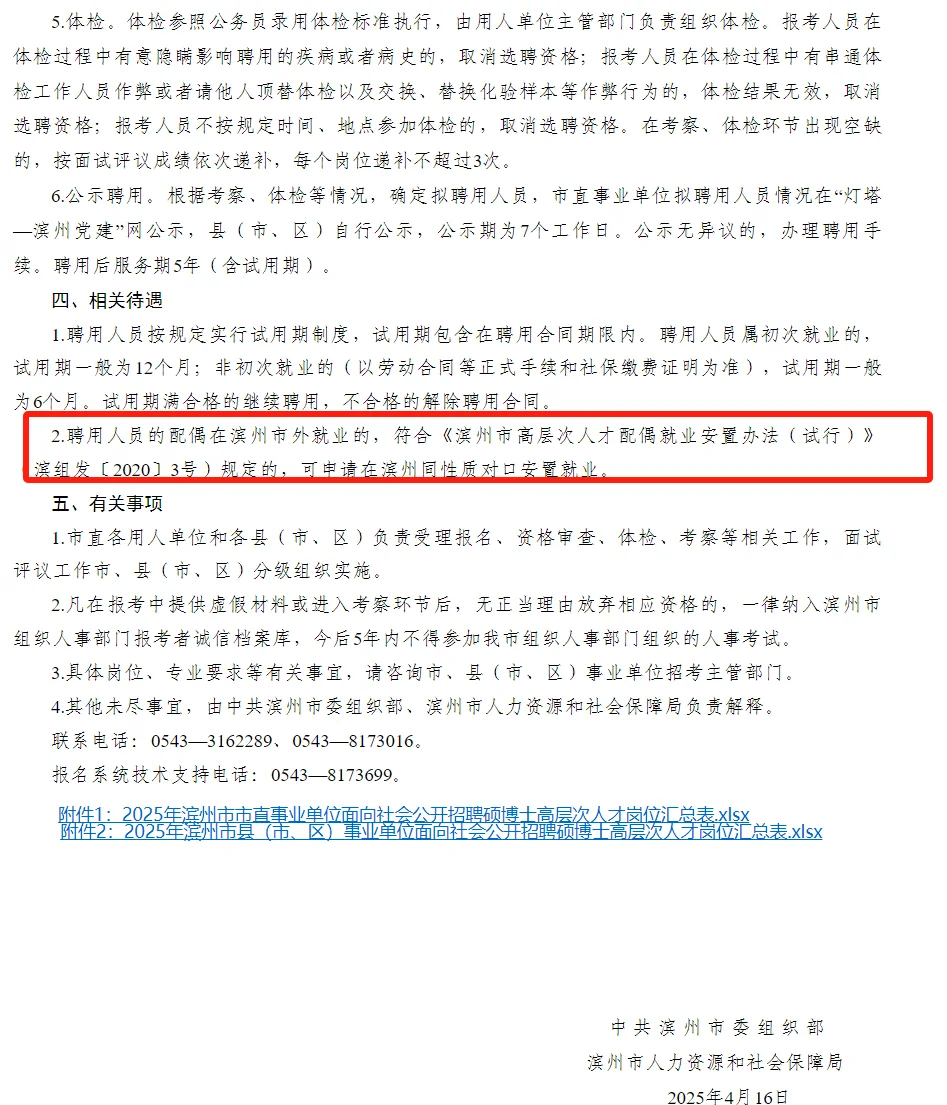 5.体检。体检参照公务员录用体检标准执行，由用人单位主管部门负责组织体检。报考人员在体检过程中有意隐瞒影响聘用的疾病或者病史的，取消选聘资格；报考人员在体检过程中有串通体检工作人员作弊或者请他人顶替体检以及交换、替换化验样本等作弊行为的，体检结果无效，取消选聘资格；报考人员不按规定时间、地点参加体检的，取消选聘资格。在考察、体检环节出现空缺的，按面试评议成绩依次递补，每个岗位递补不超过3次。

6.公示聘用。根据考察、体检等情况，确定拟聘用人员，市直事业单位拟聘用人员情况在“灯塔—滨州党建”网公示，县（市、区）自行公示，公示期为7个工作日。公示无异议的，办理聘用手续。聘用后服务期5年（含试用期）。

四、相关待遇

1.聘用人员按规定实行试用期制度，试用期包含在聘用合同期限内。聘用人员属初次就业的，试用期一般为12个月；非初次就业的（以劳动合同等正式手续和社保缴费证明为准），试用期一般为6个月。试用期满合格的继续聘用，不合格的解除聘用合同。

2.聘用人员的配偶在滨州市外就业的，符合《滨州市高层次人才配偶就业安置办法（试行）》（滨组发〔2020〕3号）规定的，可申请在滨州同性质对口安置就业。

五、有关事项

1.市直各用人单位和各县（市、区）负责受理报名、资格审查、体检、考察等相关工作，面试评议工作市、县（市、区）分级组织实施。

2.凡在报考中提供虚假材料或进入考察环节后，无正当理由放弃相应资格的，一律纳入滨州市组织人事部门报考者诚信档案库，今后5年内不得参加我市组织人事部门组织的人事考试。

3.具体岗位、专业要求等有关事宜，请咨询市、县（市、区）事业单位招考主管部门。

4.其他未尽事宜，由中共滨州市委组织部、滨州市人力资源和社会保障局负责解释。

联系电话：0543—3162289、0543—8173016。

报名系统技术支持电话：0543—8173699。

附件1：2025年滨州市市直事业单位面向社会公开招聘硕博士高层次人才岗位汇总表.xlsx
附件2：2025年滨州市县（市、区）事业单位面向社会公开招聘硕博士高层次人才岗位汇总表.xlsx

中共滨州市委组织部
滨州市人力资源和社会保障局
2025年4月16日